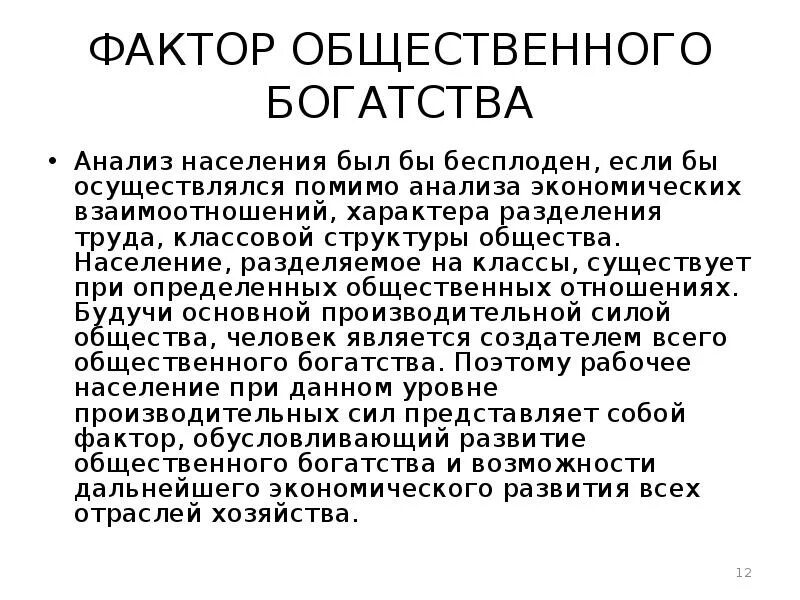 ФАКТОР ОБЩЕСТВЕННОГО БОГАТСТВА

• Анализ населения был бы бесплоден, если бы осуществлялся помимо анализа экономических взаимоотношений, характера разделения труда, классовой структуры общества. Население, разделяемое на классы, существует при определенных общественных отношениях. Будучи основной производительной силой общества, человек является создателем всего общественного богатства. Поэтому рабочее население при данном уровне производительных сил представляет собой фактор, обусловливающий развитие общественного богатства и возможности дальнейшего экономического развития всех отраслей хозяйства.

12